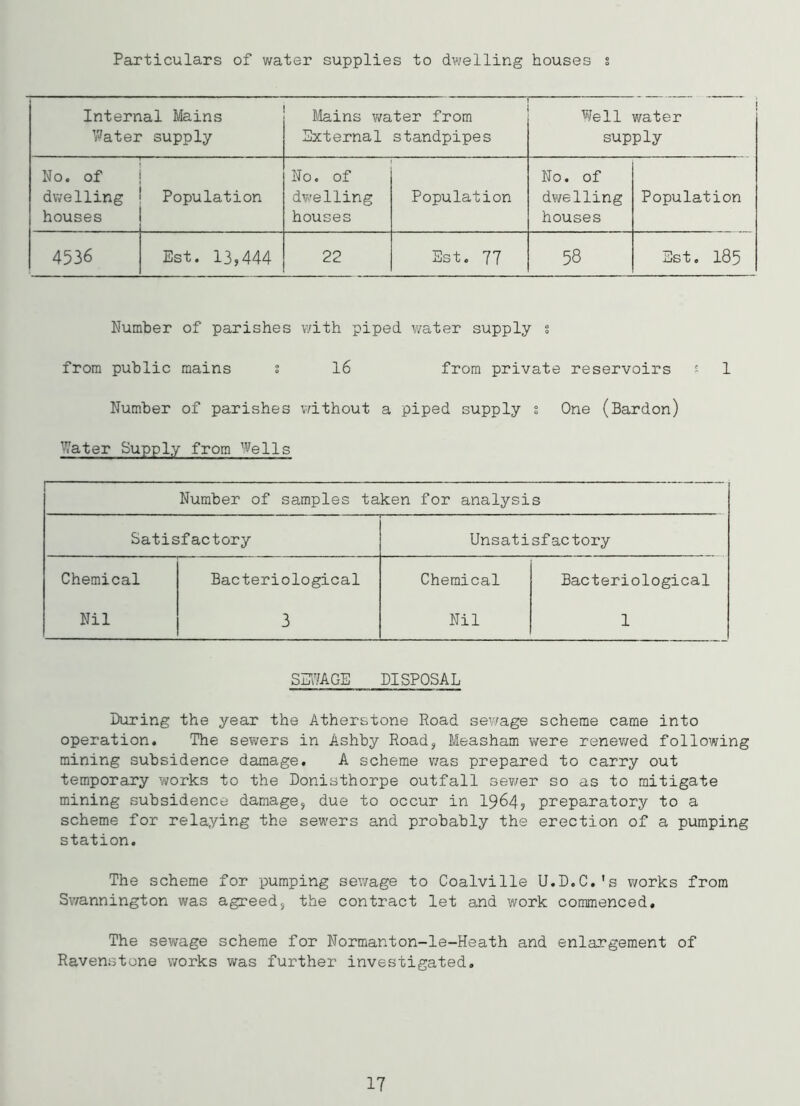 Particulars of water supplies to dwelling houses :

| Internal Mains Water supply | | Mains water from External standpipes | | Well water supply | |
|---|---|---|---|---|---|
| No. of dwelling houses | Population | No. of dwelling houses | Population | No. of dwelling houses | Population |
| 4536 | Est. 13,444 | 22 | Est. 77 | 58 | Est. 185 |

Number of parishes with piped water supply :

from public mains : 16 from private reservoirs : 1

Number of parishes without a piped supply : One (Bardon)

Water Supply from Wells

| Number of samples taken for analysis | | | |
|---|---|---|---|
| Satisfactory | | Unsatisfactory | |
| Chemical | Bacteriological | Chemical | Bacteriological |
| Nil | 3 | Nil | 1 |

SEWAGE DISPOSAL

During the year the Atherstone Road sewage scheme came into operation. The sewers in Ashby Road, Measham were renewed following mining subsidence damage. A scheme was prepared to carry out temporary works to the Donisthorpe outfall sewer so as to mitigate mining subsidence damage, due to occur in 1964, preparatory to a scheme for relaying the sewers and probably the erection of a pumping station.

The scheme for pumping sewage to Coalville U.D.C.'s works from Swannington was agreed, the contract let and work commenced.

The sewage scheme for Normanton-le-Heath and enlargement of Ravenstone works was further investigated.

17